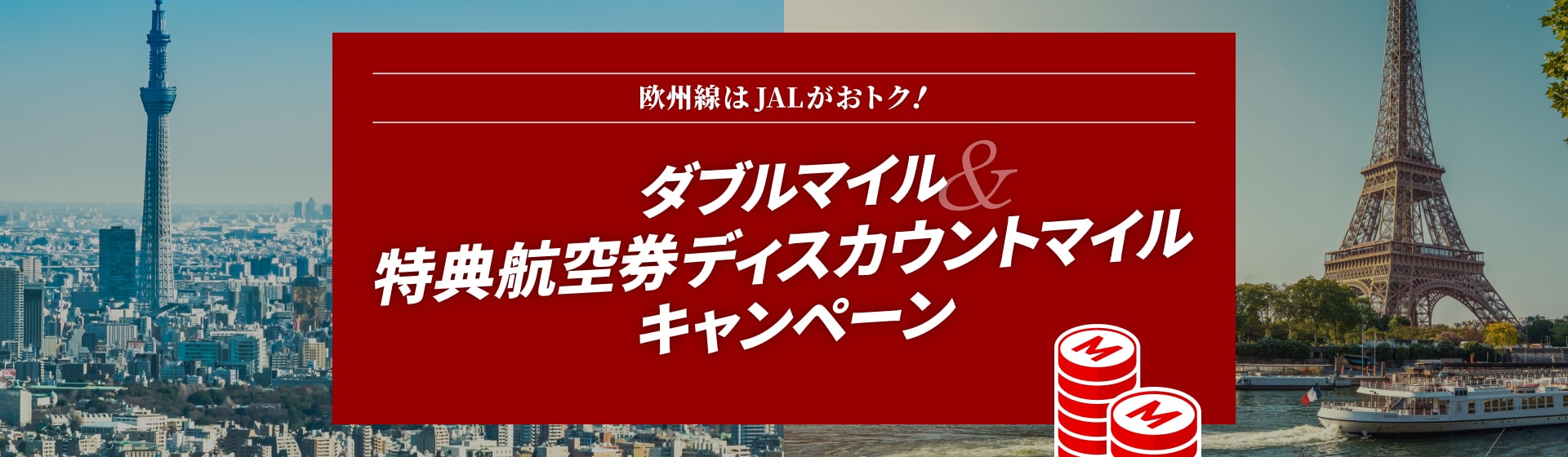 欧州線はJALがおトク!

ダブルマイル&
特典航空券ディスカウントマイル
キャンペーン

M

M